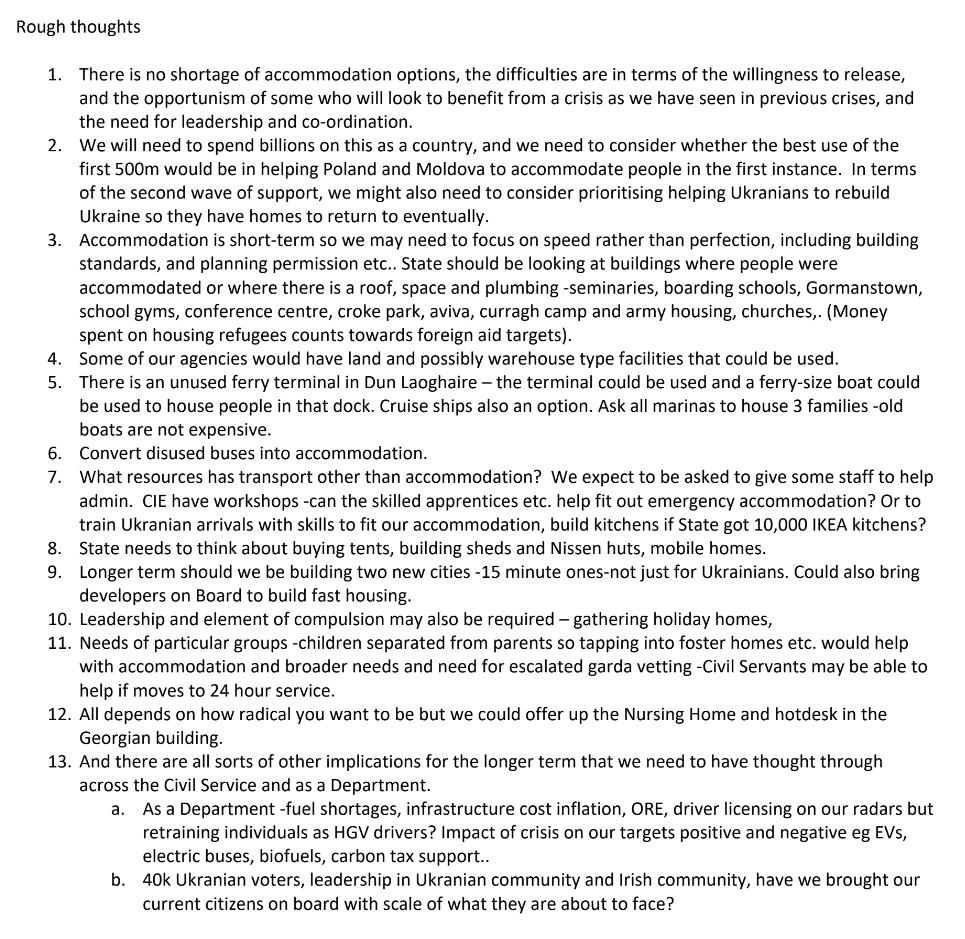 Rough thoughts

1. There is no shortage of accommodation options, the difficulties are in terms of the willingness to release, and the opportunism of some who will look to benefit from a crisis as we have seen in previous crises, and the need for leadership and co-ordination.
2. We will need to spend billions on this as a country, and we need to consider whether the best use of the first 500m would be in helping Poland and Moldova to accommodate people in the first instance. In terms of the second wave of support, we might also need to consider prioritising helping Ukranians to rebuild Ukraine so they have homes to return to eventually.
3. Accommodation is short-term so we may need to focus on speed rather than perfection, including building standards, and planning permission etc.. State should be looking at buildings where people were accommodated or where there is a roof, space and plumbing -seminaries, boarding schools, Gormanstown, school gyms, conference centre, croke park, aviva, curragh camp and army housing, churches,. (Money spent on housing refugees counts towards foreign aid targets).
4. Some of our agencies would have land and possibly warehouse type facilities that could be used.
5. There is an unused ferry terminal in Dun Laoghaire – the terminal could be used and a ferry-size boat could be used to house people in that dock. Cruise ships also an option. Ask all marinas to house 3 families -old boats are not expensive.
6. Convert disused buses into accommodation.
7. What resources has transport other than accommodation? We expect to be asked to give some staff to help admin. CIE have workshops -can the skilled apprentices etc. help fit out emergency accommodation? Or to train Ukranian arrivals with skills to fit our accommodation, build kitchens if State got 10,000 IKEA kitchens?
8. State needs to think about buying tents, building sheds and Nissen huts, mobile homes.
9. Longer term should we be building two new cities -15 minute ones-not just for Ukrainians. Could also bring developers on Board to build fast housing.
10. Leadership and element of compulsion may also be required – gathering holiday homes,
11. Needs of particular groups -children separated from parents so tapping into foster homes etc. would help with accommodation and broader needs and need for escalated garda vetting -Civil Servants may be able to help if moves to 24 hour service.
12. All depends on how radical you want to be but we could offer up the Nursing Home and hotdesk in the Georgian building.
13. And there are all sorts of other implications for the longer term that we need to have thought through across the Civil Service and as a Department.
a. As a Department -fuel shortages, infrastructure cost inflation, ORE, driver licensing on our radars but retraining individuals as HGV drivers? Impact of crisis on our targets positive and negative eg EVs, electric buses, biofuels, carbon tax support..
b. 40k Ukranian voters, leadership in Ukranian community and Irish community, have we brought our current citizens on board with scale of what they are about to face?